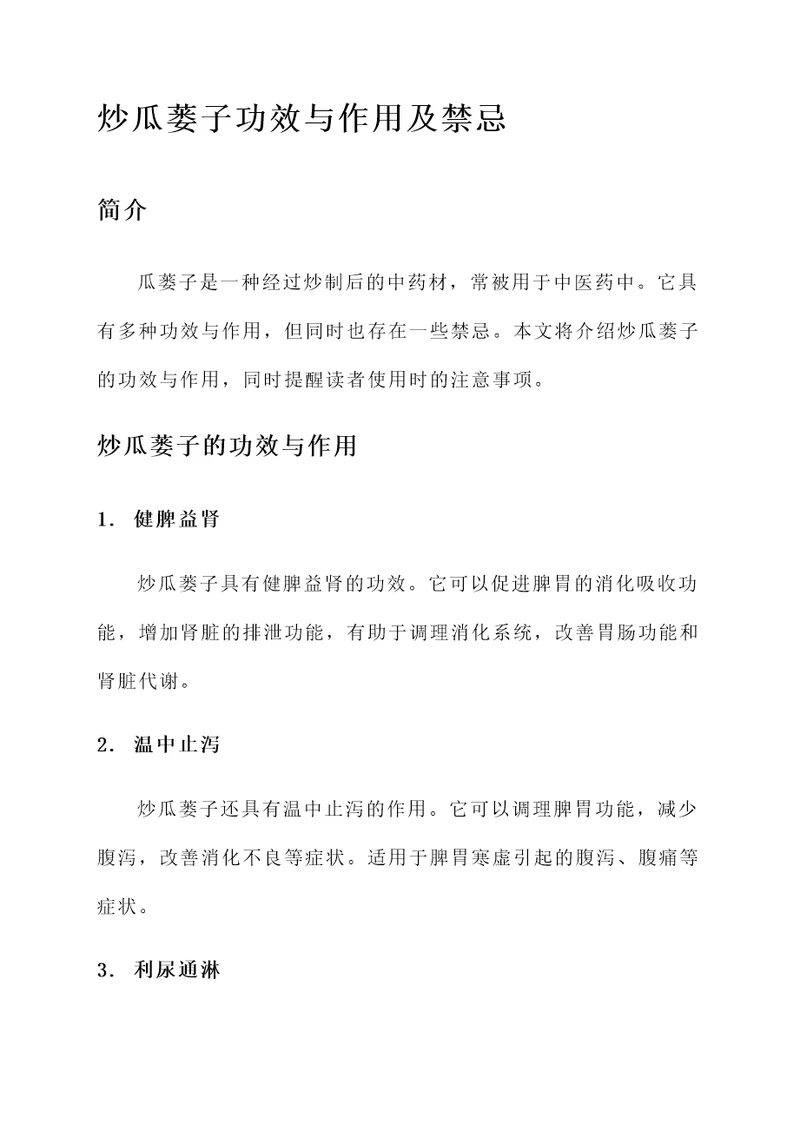 炒瓜蒌子功效与作用及禁忌

简介

瓜蒌子是一种经过炒制后的中药材，常被用于中医药中。它具有多种功效与作用，但同时也存在一些禁忌。本文将介绍炒瓜蒌子的功效与作用，同时提醒读者使用时的注意事项。

炒瓜蒌子的功效与作用

1. 健脾益肾

炒瓜蒌子具有健脾益肾的功效。它可以促进脾胃的消化吸收功能，增加肾脏的排泄功能，有助于调理消化系统，改善胃肠功能和肾脏代谢。

2. 温中止泻

炒瓜蒌子还具有温中止泻的作用。它可以调理脾胃功能，减少腹泻，改善消化不良等症状。适用于脾胃寒虚引起的腹泻、腹痛等症状。

3. 利尿通淋